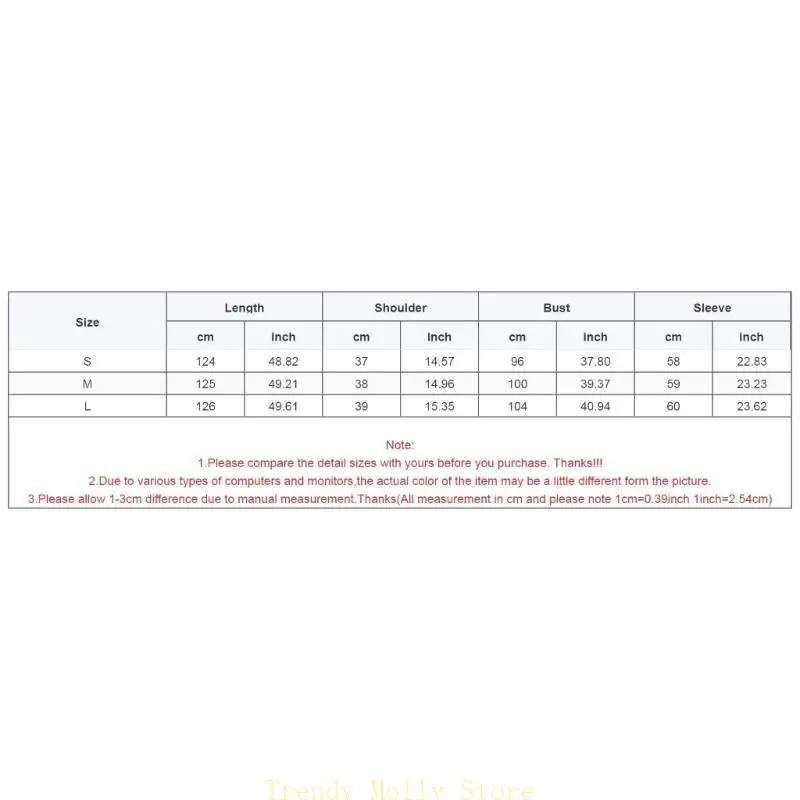 | Size | Length | | Shoulder | | Bust | | Sleeve | |
|---|---|---|---|---|---|---|---|---|
| | cm | inch | cm | inch | cm | inch | cm | inch |
| S | 124 | 48.82 | 37 | 14.57 | 96 | 37.80 | 58 | 22.83 |
| M | 125 | 49.21 | 38 | 14.96 | 100 | 39.37 | 59 | 23.23 |
| L | 126 | 49.61 | 39 | 15.35 | 104 | 40.94 | 60 | 23.62 |

Note:
1.Please compare the detail sizes with yours before you purchase. Thanks!!!
2.Due to various types of computers and monitors,the actual color of the item may be a little different form the picture.
3.Please allow 1-3cm difference due to manual measurement.Thanks(All measurement in cm and please note 1cm=0.39inch 1inch=2.54cm)

Trendy Molly Store